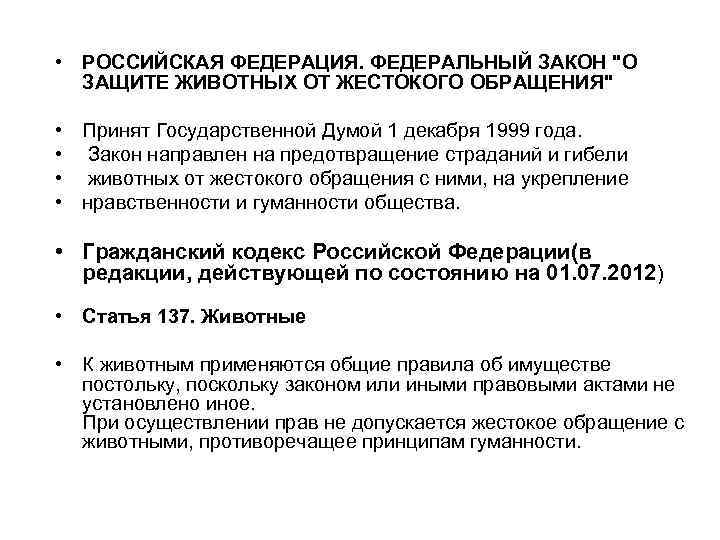 • РОССИЙСКАЯ ФЕДЕРАЦИЯ. ФЕДЕРАЛЬНЫЙ ЗАКОН "О ЗАЩИТЕ ЖИВОТНЫХ ОТ ЖЕСТОКОГО ОБРАЩЕНИЯ"

• Принят Государственной Думой 1 декабря 1999 года.
• Закон направлен на предотвращение страданий и гибели
• животных от жестокого обращения с ними, на укрепление
• нравственности и гуманности общества.

• Гражданский кодекс Российской Федерации(в редакции, действующей по состоянию на 01.07.2012)

• Статья 137. Животные

• К животным применяются общие правила об имуществе постольку, поскольку законом или иными правовыми актами не установлено иное.
При осуществлении прав не допускается жестокое обращение с животными, противоречащее принципам гуманности.